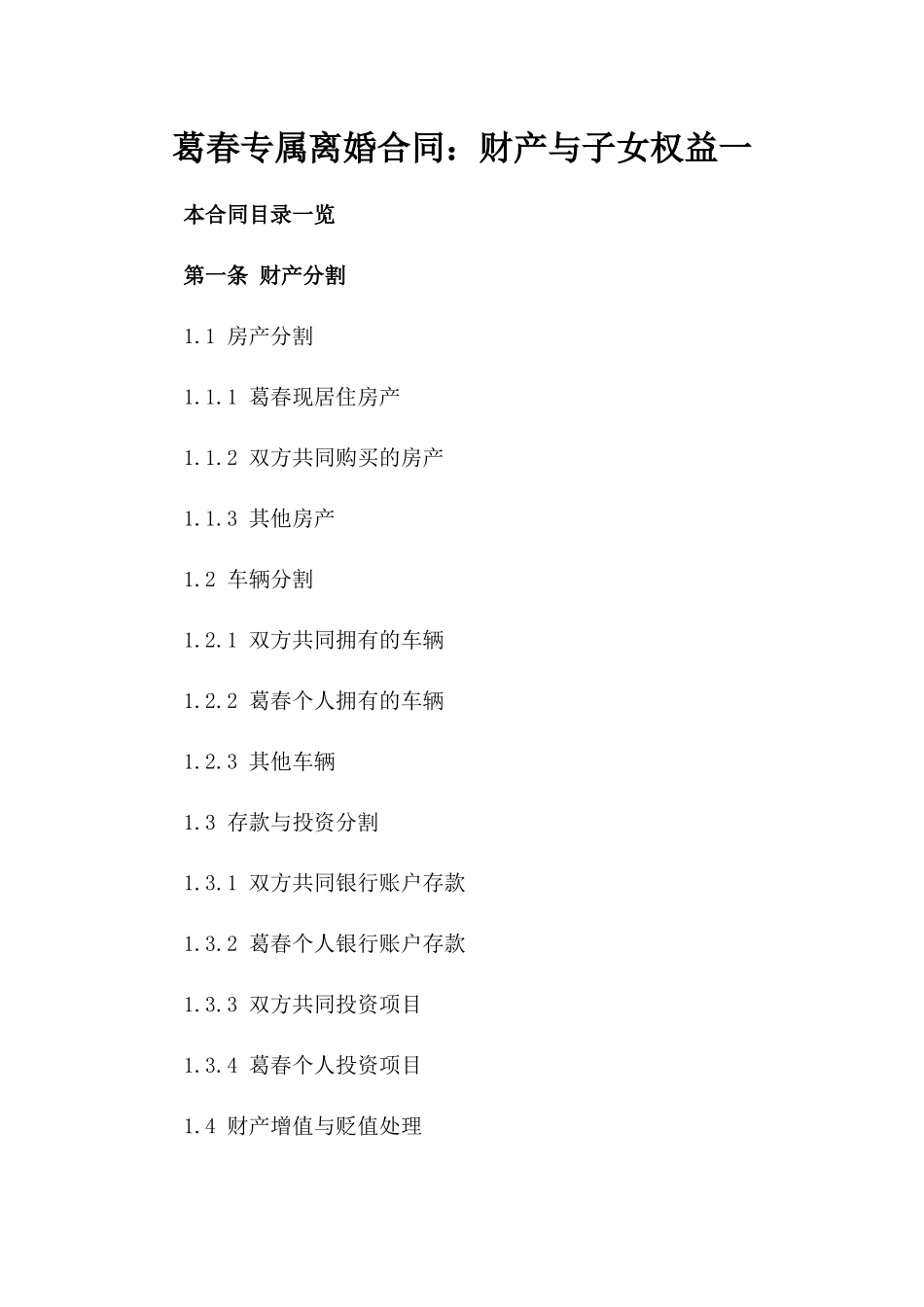 葛春专属离婚合同：财产与子女权益一

本合同目录一览

第一条 财产分割

1.1 房产分割

1.1.1 葛春现居住房产

1.1.2 双方共同购买的房产

1.1.3 其他房产

1.2 车辆分割

1.2.1 双方共同拥有的车辆

1.2.2 葛春个人拥有的车辆

1.2.3 其他车辆

1.3 存款与投资分割

1.3.1 双方共同银行账户存款

1.3.2 葛春个人银行账户存款

1.3.3 双方共同投资项目

1.3.4 葛春个人投资项目

1.4 财产增值与贬值处理